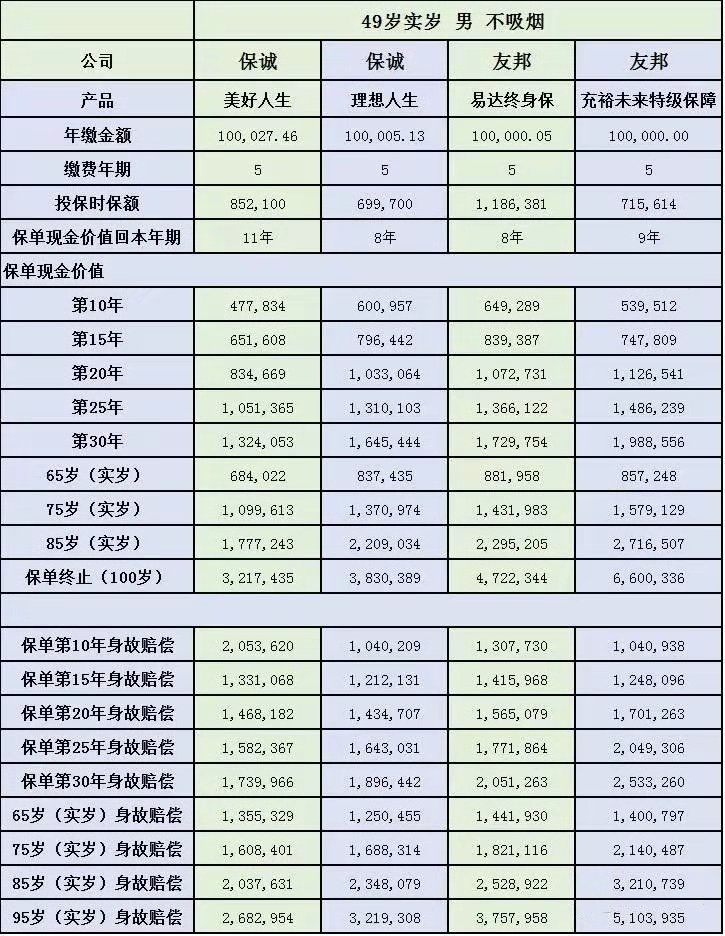 | | 49岁实岁 男 不吸烟 | | | |
|---|---|---|---|---|
| 公司 | 保诚 | 保诚 | 友邦 | 友邦 |
| 产品 | 美好人生 | 理想人生 | 易达终身保 | 充裕未来特级保障 |
| 年缴金额 | 100,027.46 | 100,005.13 | 100,000.05 | 100,000.00 |
| 缴费年期 | 5 | 5 | 5 | 5 |
| 投保时保额 | 852,100 | 699,700 | 1,186,381 | 715,614 |
| 保单现金价值回本年期 | 11年 | 8年 | 8年 | 9年 |
| 保单现金价值 | | | | |
| 第10年 | 477,834 | 600,957 | 649,289 | 539,512 |
| 第15年 | 651,608 | 796,442 | 839,387 | 747,809 |
| 第20年 | 834,669 | 1,033,064 | 1,072,731 | 1,126,541 |
| 第25年 | 1,051,365 | 1,310,103 | 1,366,122 | 1,486,239 |
| 第30年 | 1,324,053 | 1,645,444 | 1,729,754 | 1,988,556 |
| 65岁（实岁） | 684,022 | 837,435 | 881,958 | 857,248 |
| 75岁（实岁） | 1,099,613 | 1,370,974 | 1,431,983 | 1,579,129 |
| 85岁（实岁） | 1,777,243 | 2,209,034 | 2,295,205 | 2,716,507 |
| 保单终止（100岁） | 3,217,435 | 3,830,389 | 4,722,344 | 6,600,336 |
| | | | | |
| 保单第10年身故赔偿 | 2,053,620 | 1,040,209 | 1,307,730 | 1,040,938 |
| 保单第15年身故赔偿 | 1,331,068 | 1,212,131 | 1,415,968 | 1,248,096 |
| 保单第20年身故赔偿 | 1,468,182 | 1,434,707 | 1,565,079 | 1,701,263 |
| 保单第25年身故赔偿 | 1,582,367 | 1,643,031 | 1,771,864 | 2,049,306 |
| 保单第30年身故赔偿 | 1,739,966 | 1,896,442 | 2,051,263 | 2,533,260 |
| 65岁（实岁）身故赔偿 | 1,355,329 | 1,250,455 | 1,441,930 | 1,400,797 |
| 75岁（实岁）身故赔偿 | 1,608,401 | 1,688,314 | 1,821,116 | 2,140,487 |
| 85岁（实岁）身故赔偿 | 2,037,631 | 2,348,079 | 2,528,922 | 3,210,739 |
| 95岁（实岁）身故赔偿 | 2,682,954 | 3,219,308 | 3,757,958 | 5,103,935 |